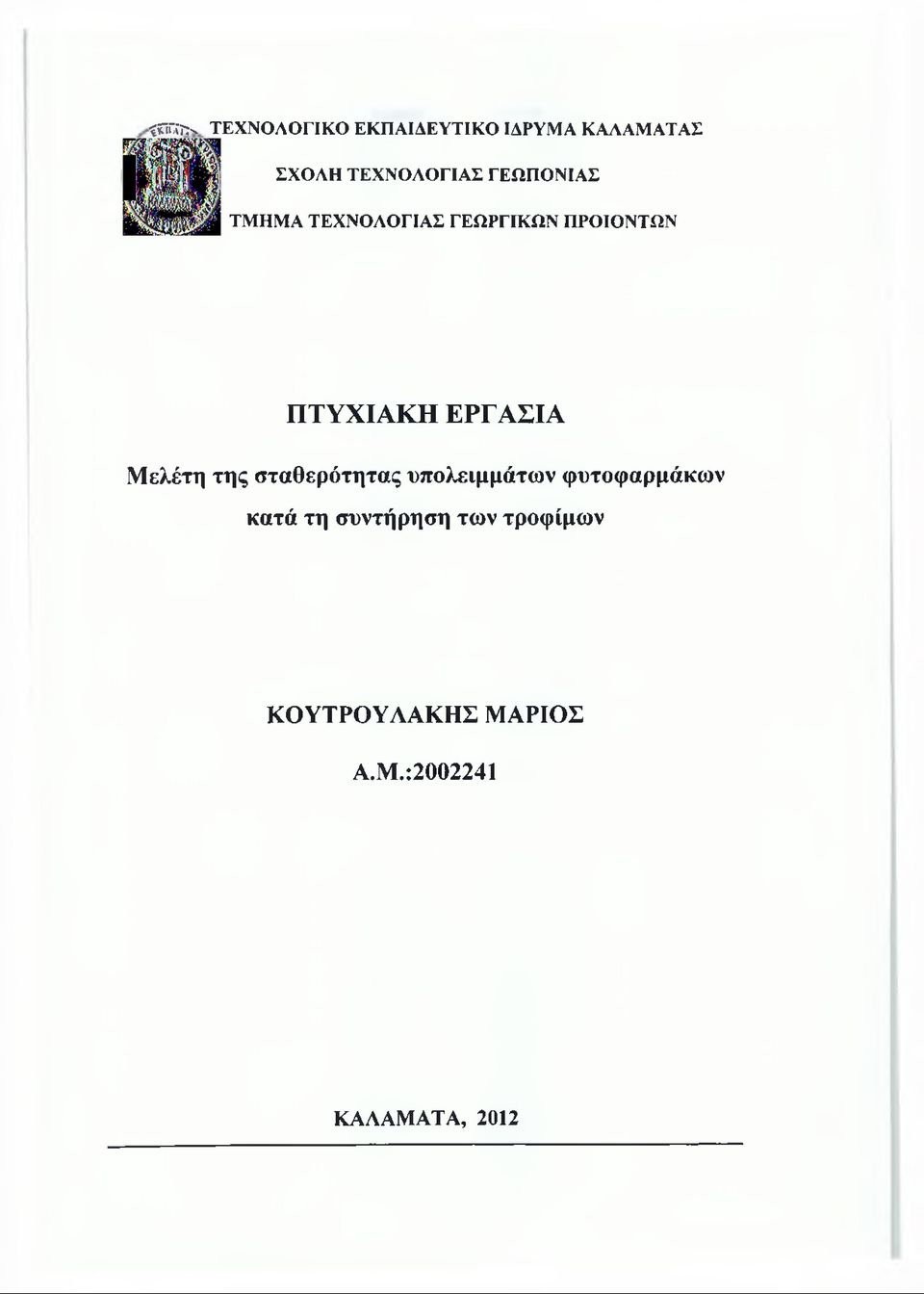 ΤΕΧΝΟΛΟΓΙΚΟ ΕΚΠΑΙΔΕΥΤΙΚΟ ΙΔΡΥΜΑ ΚΑΛΑΜΑΤΑΣ
ΣΧΟΛΗ ΤΕΧΝΟΛΟΓΙΑΣ ΓΕΩΠΟΝΙΑΣ
ΤΜΗΜΑ ΤΕΧΝΟΛΟΓΙΑΣ ΓΕΩΡΓΙΚΩΝ ΠΡΟΙΟΝΤΩΝ

ΠΤΥΧΙΑΚΗ ΕΡΓΑΣΙΑ

Μελέτη της σταθερότητας υπολειμμάτων φυτοφαρμάκων κατά τη συντήρηση των τροφίμων

ΚΟΥΤΡΟΥΛΑΚΗΣ ΜΑΡΙΟΣ

Α.Μ.:2002241

ΚΑΛΑΜΑΤΑ, 2012